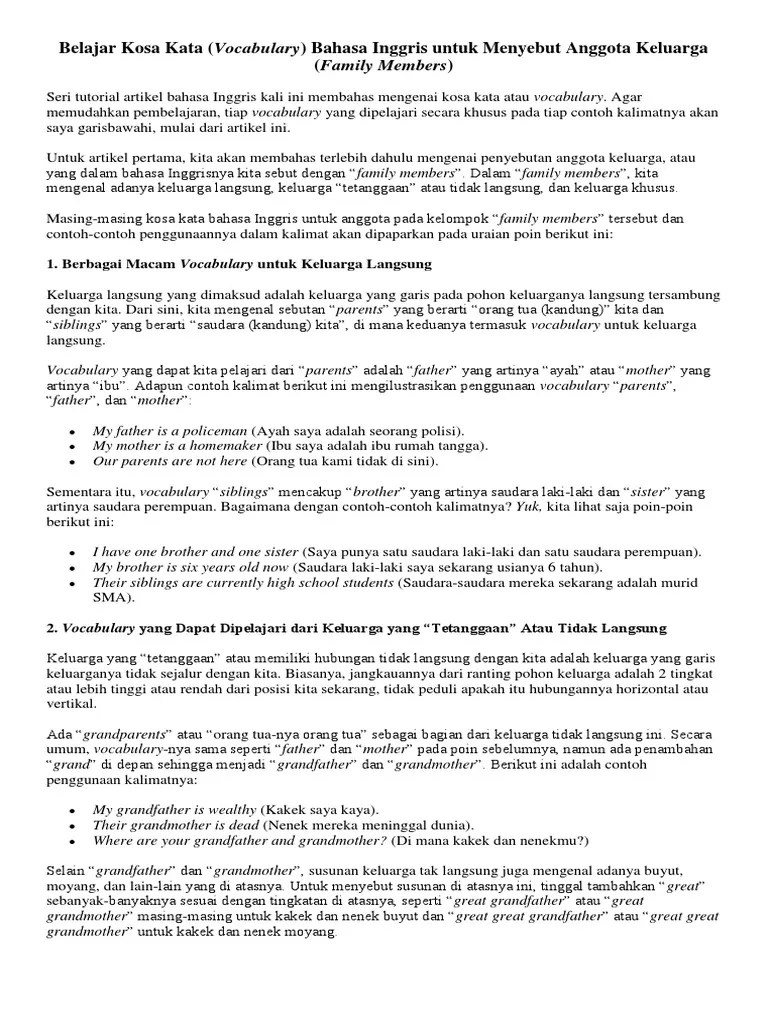 Belajar Kosa Kata (Vocabulary) Bahasa Inggris untuk Menyebut Anggota Keluarga (Family Members)

Seri tutorial artikel bahasa Inggris kali ini membahas mengenai kosa kata atau vocabulary. Agar memudahkan pembelajaran, tiap vocabulary yang dipelajari secara khusus pada tiap contoh kalimatnya akan saya garisbawahi, mulai dari artikel ini.

Untuk artikel pertama, kita akan membahas terlebih dahulu mengenai penyebutan anggota keluarga, atau yang dalam bahasa Inggrisnya kita sebut dengan "family members". Dalam "family members", kita mengenal adanya keluarga langsung, keluarga "tetanggaan" atau tidak langsung, dan keluarga khusus.

Masing-masing kosa kata bahasa Inggris untuk anggota pada kelompok "family members" tersebut dan contoh-contoh penggunaannya dalam kalimat akan dipaparkan pada uraian poin berikut ini:

1. Berbagai Macam Vocabulary untuk Keluarga Langsung

Keluarga langsung yang dimaksud adalah keluarga yang garis pada pohon keluarganya langsung tersambung dengan kita. Dari sini, kita mengenal sebutan "parents" yang berarti "orang tua (kandung)" kita dan "siblings" yang berarti "saudara (kandung) kita", di mana keduanya termasuk vocabulary untuk keluarga langsung.

Vocabulary yang dapat kita pelajari dari "parents" adalah "father" yang artinya "ayah" atau "mother" yang artinya "ibu". Adapun contoh kalimat berikut ini mengilustrasikan penggunaan vocabulary "parents", "father", dan "mother":

• My father is a policeman (Ayah saya adalah seorang polisi).
• My mother is a homemaker (Ibu saya adalah ibu rumah tangga).
• Our parents are not here (Orang tua kami tidak di sini).

Sementara itu, vocabulary "siblings" mencakup "brother" yang artinya saudara laki-laki dan "sister" yang artinya saudara perempuan. Bagaimana dengan contoh-contoh kalimatnya? Yuk, kita lihat saja poin-poin berikut ini:

• I have one brother and one sister (Saya punya satu saudara laki-laki dan satu saudara perempuan).
• My brother is six years old now (Saudara laki-laki saya sekarang usianya 6 tahun).
• Their siblings are currently high school students (Saudara-saudara mereka sekarang adalah murid SMA).

2. Vocabulary yang Dapat Dipelajari dari Keluarga yang "Tetanggaan" Atau Tidak Langsung

Keluarga yang "tetanggaan" atau memiliki hubungan tidak langsung dengan kita adalah keluarga yang garis keluarganya tidak sejalur dengan kita. Biasanya, jangkauannya dari ranting pohon keluarga adalah 2 tingkat atau lebih tinggi atau rendah dari posisi kita sekarang, tidak peduli apakah itu hubungannya horizontal atau vertikal.

Ada "grandparents" atau "orang tua-nya orang tua" sebagai bagian dari keluarga tidak langsung ini. Secara umum, vocabulary-nya sama seperti "father" dan "mother" pada poin sebelumnya, namun ada penambahan "grand" di depan sehingga menjadi "grandfather" dan "grandmother". Berikut ini adalah contoh penggunaan kalimatnya:

• My grandfather is wealthy (Kakek saya kaya).
• Their grandmother is dead (Nenek mereka meninggal dunia).
• Where are your grandfather and grandmother? (Di mana kakek dan nenekmu?)

Selain "grandfather" dan "grandmother", susunan keluarga tak langsung juga mengenal adanya buyut, moyang, dan lain-lain yang di atasnya. Untuk menyebut susunan di atasnya ini, tinggal tambahkan "great" sebanyak-banyaknya sesuai dengan tingkatan di atasnya, seperti "great grandfather" atau "great grandmother" masing-masing untuk kakek dan nenek buyut dan "great great grandfather" atau "great great grandmother" untuk kakek dan nenek moyang.